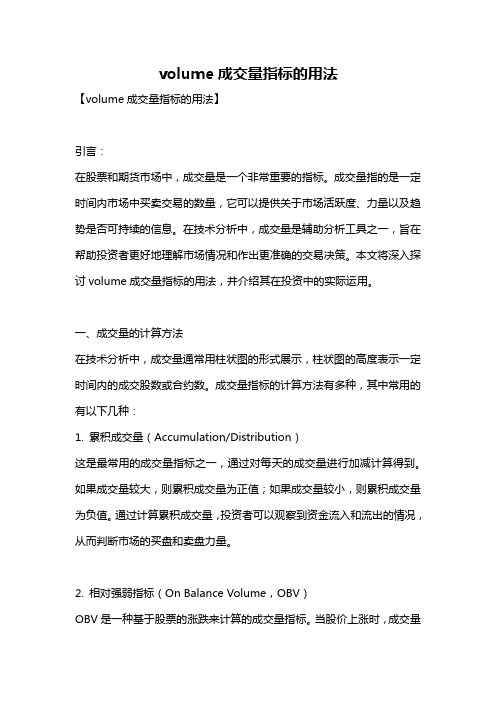 volume 成交量指标的用法

【volume 成交量指标的用法】

引言：

在股票和期货市场中，成交量是一个非常重要的指标。成交量指的是一定时间内市场中买卖交易的数量，它可以提供关于市场活跃度、力量以及趋势是否可持续的信息。在技术分析中，成交量是辅助分析工具之一，旨在帮助投资者更好地理解市场情况和作出更准确的交易决策。本文将深入探讨 volume 成交量指标的用法，并介绍其在投资中的实际运用。

一、成交量的计算方法

在技术分析中，成交量通常用柱状图的形式展示，柱状图的高度表示一定时间内的成交股数或合约数。成交量指标的计算方法有多种，其中常用的有以下几种：

1. 累积成交量（Accumulation/Distribution）

这是最常用的成交量指标之一，通过对每天的成交量进行加减计算得到。如果成交量较大，则累积成交量为正值；如果成交量较小，则累积成交量为负值。通过计算累积成交量，投资者可以观察到资金流入和流出的情况，从而判断市场的买盘和卖盘力量。

2. 相对强弱指标（On Balance Volume，OBV）

OBV 是一种基于股票的涨跌来计算的成交量指标。当股价上涨时，成交量